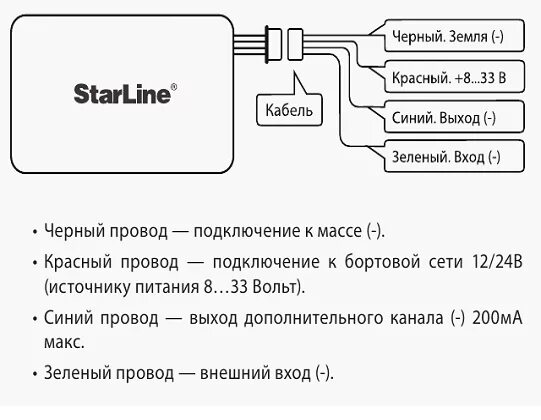 StarLine®

Кабель

Черный. Земля (-)

Красный. +8...33 В

Синий. Выход (-)

Зеленый. Вход (-)

• Черный провод — подключение к массе (-).

• Красный провод — подключение к бортовой сети 12/24В (источнику питания 8…33 Вольт).

• Синий провод — выход дополнительного канала (-) 200мА макс.

• Зеленый провод — внешний вход (-).